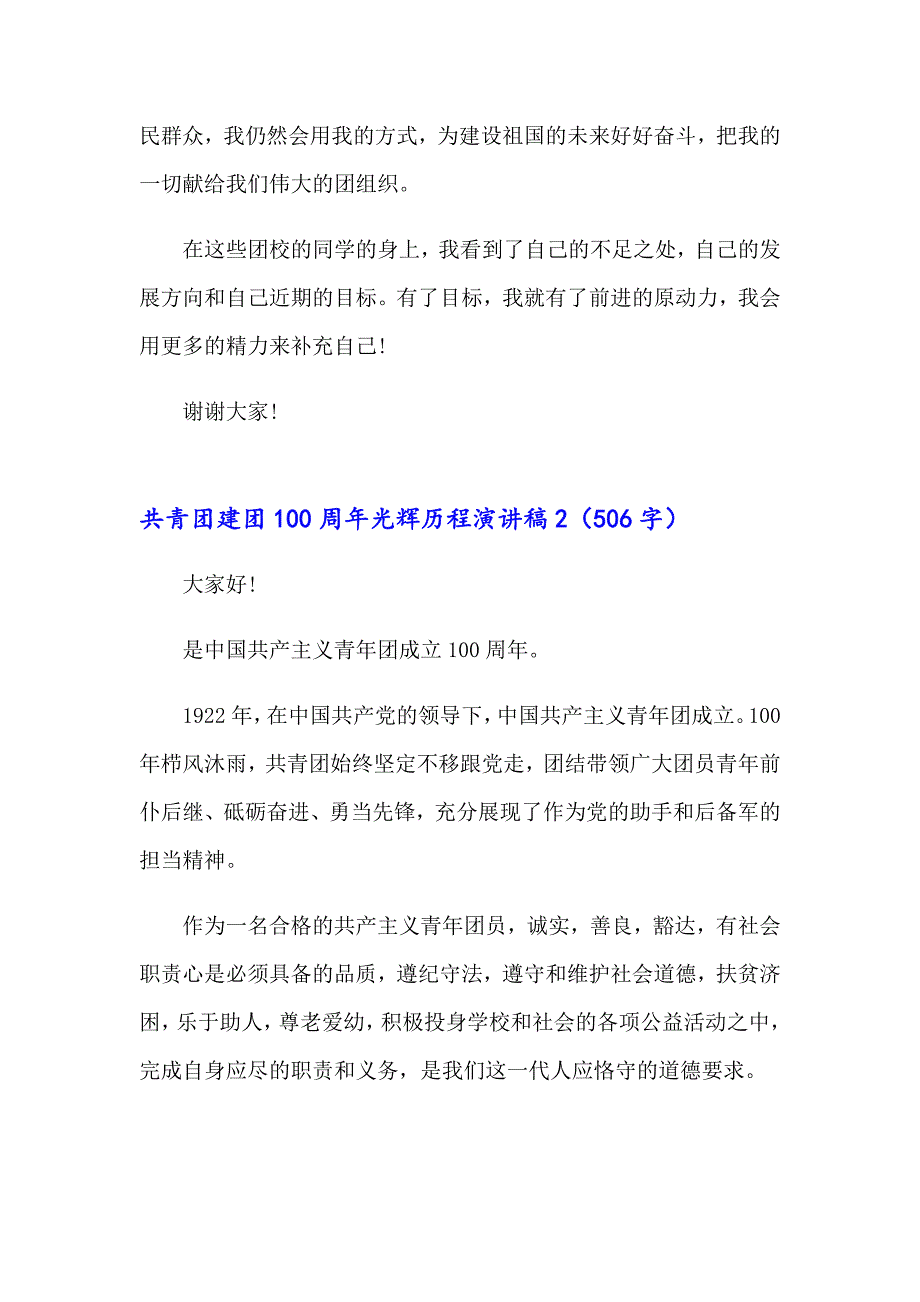 民群众，我仍然会用我的方式，为建设祖国的未来好好奋斗，把我的一切献给我们伟大的团组织。

在这些团校的同学的身上，我看到了自己的不足之处，自己的发展方向和自己近期的目标。有了目标，我就有了前进的原动力，我会用更多的精力来补充自己！

谢谢大家！

共青团建团100周年光辉历程演讲稿2（506字）

大家好！

是中国共产主义青年团成立100周年。

1922年，在中国共产党的领导下，中国共产主义青年团成立。100年栉风沐雨，共青团始终坚定不移跟党走，团结带领广大团员青年前仆后继、砥砺奋进、勇当先锋，充分展现了作为党的助手和后备军的担当精神。

作为一名合格的共产主义青年团员，诚实，善良，豁达，有社会职责心是必须具备的品质，遵纪守法，遵守和维护社会道德，扶贫济困，乐于助人，尊老爱幼，积极投身学校和社会的各项公益活动之中，完成自身应尽的职责和义务，是我们这一代人应恪守的道德要求。